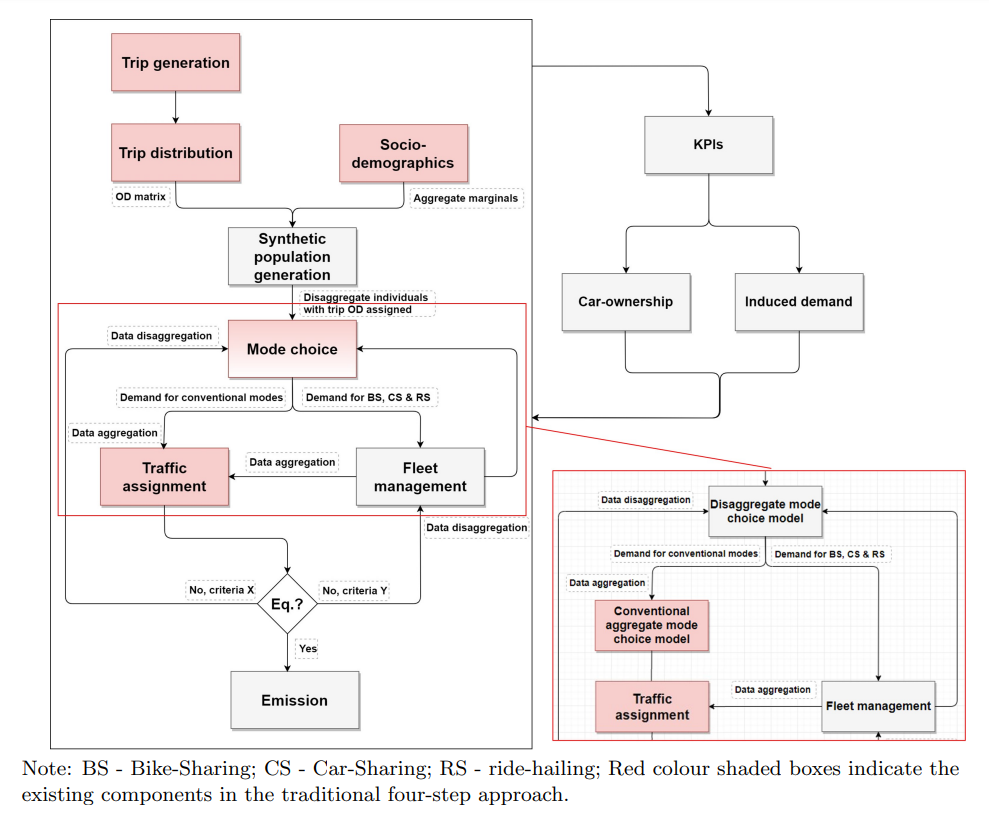 Trip generation

Trip distribution

Socio-demographics

OD matrix

Aggregate marginals

Synthetic population generation

Disaggregate individuals with trip OD assigned

Data disaggregation

Mode choice

Demand for conventional modes

Demand for BS, CS & RS

Data aggregation

Traffic assignment

Data aggregation

Fleet management

Data disaggregation

No, criteria X

Eq.?

No, criteria Y

Yes

Emission

KPIs

Car-ownership

Induced demand

Data disaggregation

Disaggregate mode choice model

Demand for conventional modes

Demand for BS, CS & RS

Data aggregation

Conventional aggregate mode choice model

Traffic assignment

Data aggregation

Fleet management

Note: BS - Bike-Sharing; CS - Car-Sharing; RS - ride-hailing; Red colour shaded boxes indicate the existing components in the traditional four-step approach.